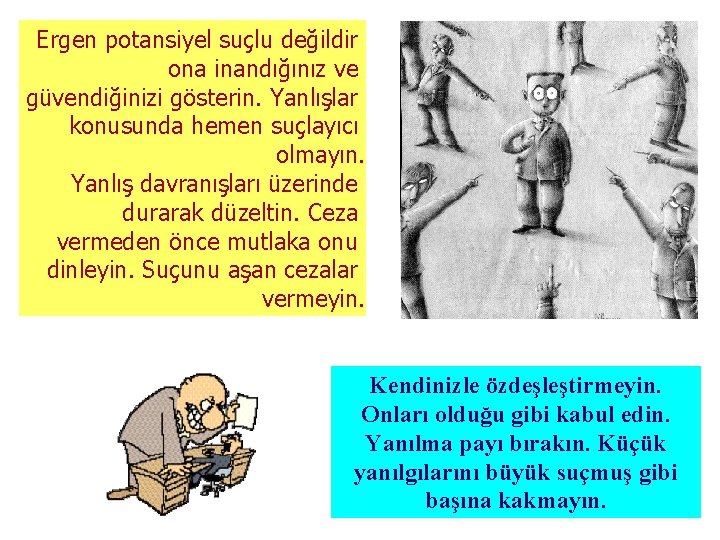 Ergen potansiyel suçlu değildir ona inandığınız ve güvendiğinizi gösterin. Yanlışlar konusunda hemen suçlayıcı olmayın.
Yanlış davranışları üzerinde durarak düzeltin. Ceza vermeden önce mutlaka onu dinleyin. Suçunu aşan cezalar vermeyin.

Kendinizle özdeşleştirmeyin. Onları olduğu gibi kabul edin. Yanılma payı bırakın. Küçük yanılgılarını büyük suçmuş gibi başına kakmayın.